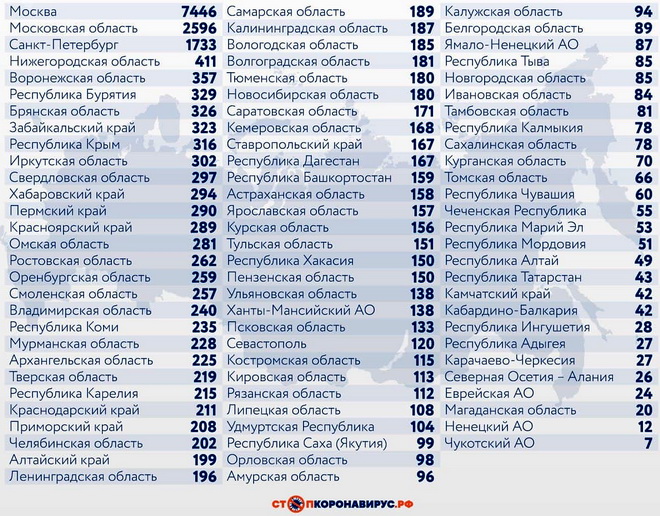 | | |
|---|---|
| Москва | 7446 |
| Московская область | 2596 |
| Санкт-Петербург | 1733 |
| Нижегородская область | 411 |
| Воронежская область | 357 |
| Республика Бурятия | 329 |
| Брянская область | 326 |
| Забайкальский край | 323 |
| Республика Крым | 316 |
| Иркутская область | 302 |
| Свердловская область | 297 |
| Хабаровский край | 294 |
| Пермский край | 290 |
| Красноярский край | 289 |
| Омская область | 281 |
| Ростовская область | 262 |
| Оренбургская область | 259 |
| Смоленская область | 257 |
| Владимирская область | 240 |
| Республика Коми | 235 |
| Мурманская область | 228 |
| Архангельская область | 225 |
| Тверская область | 219 |
| Республика Карелия | 215 |
| Краснодарский край | 211 |
| Приморский край | 208 |
| Челябинская область | 202 |
| Алтайский край | 199 |
| Ленинградская область | 196 |

| | |
|---|---|
| Самарская область | 189 |
| Калининградская область | 187 |
| Вологодская область | 185 |
| Волгоградская область | 181 |
| Тюменская область | 180 |
| Новосибирская область | 180 |
| Саратовская область | 171 |
| Кемеровская область | 168 |
| Ставропольский край | 167 |
| Республика Дагестан | 167 |
| Республика Башкортостан | 159 |
| Астраханская область | 158 |
| Ярославская область | 157 |
| Курская область | 156 |
| Тульская область | 151 |
| Республика Хакасия | 150 |
| Пензенская область | 150 |
| Ульяновская область | 138 |
| Ханты-Мансийский АО | 138 |
| Псковская область | 133 |
| Севастополь | 120 |
| Костромская область | 115 |
| Кировская область | 113 |
| Рязанская область | 112 |
| Липецкая область | 108 |
| Удмуртская Республика | 104 |
| Республика Саха (Якутия) | 99 |
| Орловская область | 98 |
| Амурская область | 96 |

| | |
|---|---|
| Калужская область | 94 |
| Белгородская область | 89 |
| Ямало-Ненецкий АО | 87 |
| Республика Тыва | 85 |
| Новгородская область | 85 |
| Ивановская область | 84 |
| Тамбовская область | 81 |
| Республика Калмыкия | 78 |
| Сахалинская область | 78 |
| Курганская область | 70 |
| Томская область | 66 |
| Республика Чувашия | 60 |
| Чеченская Республика | 55 |
| Республика Марий Эл | 53 |
| Республика Мордовия | 51 |
| Республика Алтай | 49 |
| Республика Татарстан | 43 |
| Камчатский край | 42 |
| Кабардино-Балкария | 42 |
| Республика Ингушетия | 28 |
| Республика Адыгея | 27 |
| Карачаево-Черкесия | 27 |
| Северная Осетия – Алания | 26 |
| Еврейская АО | 24 |
| Магаданская область | 20 |
| Ненецкий АО | 12 |
| Чукотский АО | 7 |

СТОПКОРОНАВИРУС.РФ